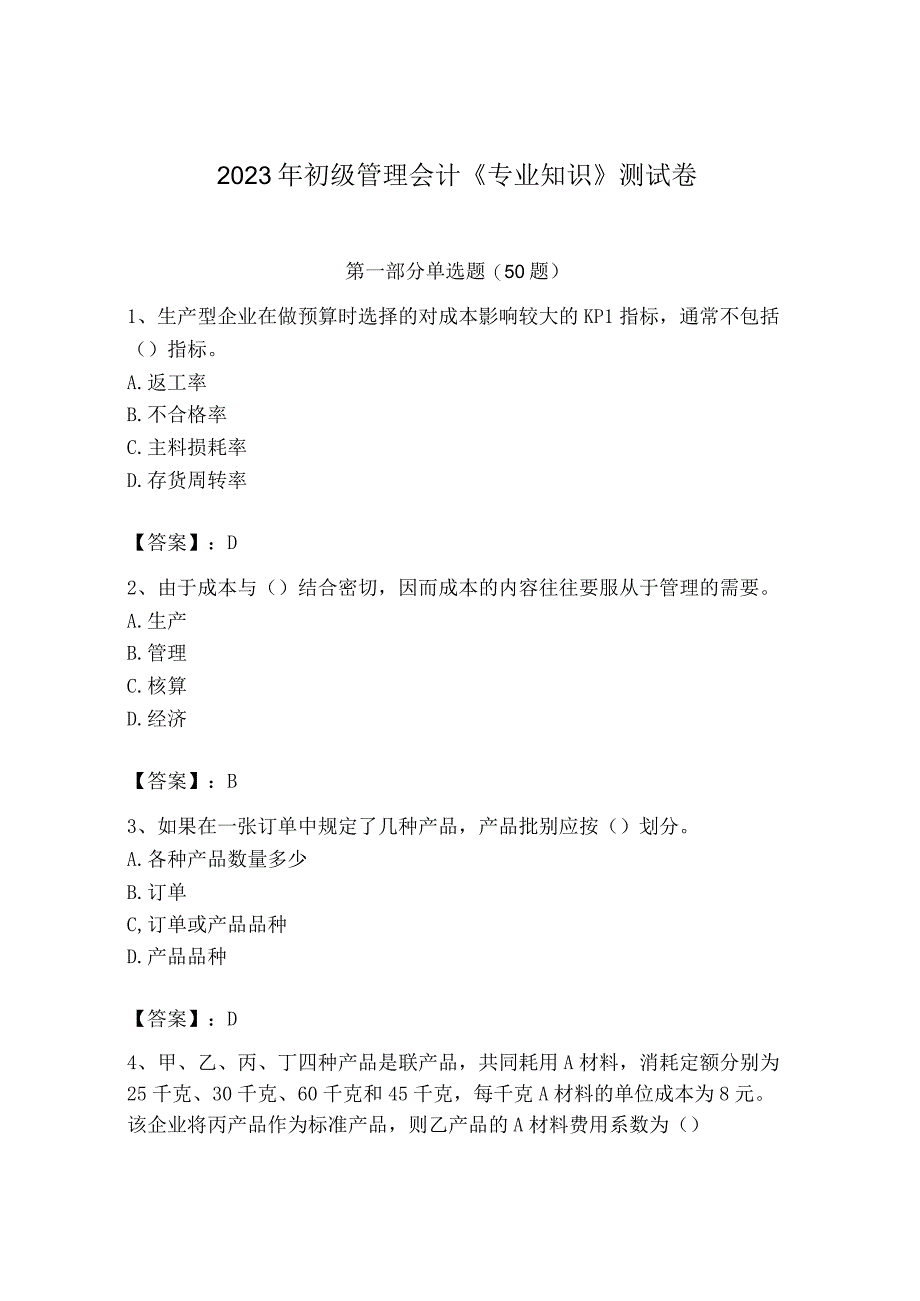 2023年初级管理会计《专业知识》测试卷

第一部分单选题（50题）

1、生产型企业在做预算时选择的对成本影响较大的KP1指标，通常不包括（）指标。
A.返工率
B.不合格率
C.主料损耗率
D.存货周转率

【答案】：D

2、由于成本与（）结合密切，因而成本的内容往往要服从于管理的需要。
A.生产
B.管理
C.核算
D.经济

【答案】：B

3、如果在一张订单中规定了几种产品，产品批别应按（）划分。
A.各种产品数量多少
B.订单
C,订单或产品品种
D.产品品种

【答案】：D

4、甲、乙、丙、丁四种产品是联产品，共同耗用A材料，消耗定额分别为25千克、30千克、60千克和45千克，每千克A材料的单位成本为8元。该企业将丙产品作为标准产品，则乙产品的A材料费用系数为（）